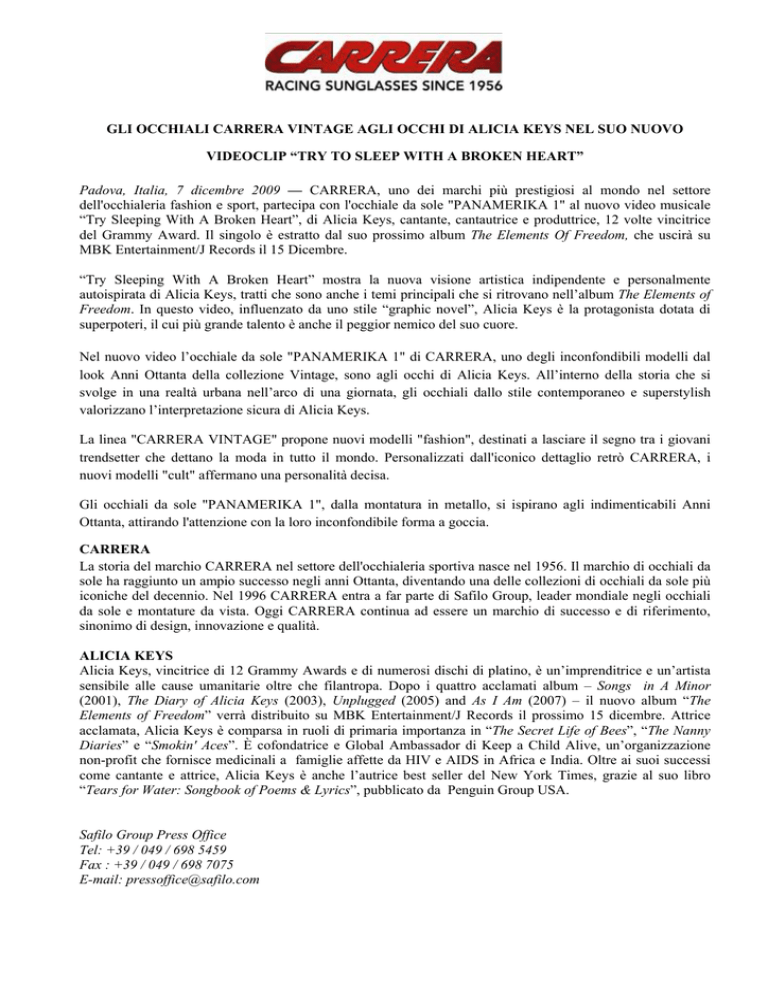 CARRERA
RACING SUNGLASSES SINCE 1956

GLI OCCHIALI CARRERA VINTAGE AGLI OCCHI DI ALICIA KEYS NEL SUO NUOVO VIDEOCLIP “TRY TO SLEEP WITH A BROKEN HEART”

Padova, Italia, 7 dicembre 2009 — CARRERA, uno dei marchi più prestigiosi al mondo nel settore dell'occhialeria fashion e sport, partecipa con l'occhiale da sole "PANAMERIKA 1" al nuovo video musicale “Try Sleeping With A Broken Heart”, di Alicia Keys, cantante, cantautrice e produttrice, 12 volte vincitrice del Grammy Award. Il singolo è estratto dal suo prossimo album The Elements Of Freedom, che uscirà su MBK Entertainment/J Records il 15 Dicembre.

“Try Sleeping With A Broken Heart” mostra la nuova visione artistica indipendente e personalmente autoispirata di Alicia Keys, tratti che sono anche i temi principali che si ritrovano nell’album The Elements of Freedom. In questo video, influenzato da uno stile “graphic novel”, Alicia Keys è la protagonista dotata di superpoteri, il cui più grande talento è anche il peggior nemico del suo cuore.

Nel nuovo video l’occhiale da sole "PANAMERIKA 1" di CARRERA, uno degli inconfondibili modelli dal look Anni Ottanta della collezione Vintage, sono agli occhi di Alicia Keys. All’interno della storia che si svolge in una realtà urbana nell’arco di una giornata, gli occhiali dallo stile contemporaneo e superstylish valorizzano l’interpretazione sicura di Alicia Keys.

La linea "CARRERA VINTAGE" propone nuovi modelli "fashion", destinati a lasciare il segno tra i giovani trendsetter che dettano la moda in tutto il mondo. Personalizzati dall'iconico dettaglio retrò CARRERA, i nuovi modelli "cult" affermano una personalità decisa.

Gli occhiali da sole "PANAMERIKA 1", dalla montatura in metallo, si ispirano agli indimenticabili Anni Ottanta, attirando l'attenzione con la loro inconfondibile forma a goccia.

CARRERA
La storia del marchio CARRERA nel settore dell'occhialeria sportiva nasce nel 1956. Il marchio di occhiali da sole ha raggiunto un ampio successo negli anni Ottanta, diventando una delle collezioni di occhiali da sole più iconiche del decennio. Nel 1996 CARRERA entra a far parte di Safilo Group, leader mondiale negli occhiali da sole e montature da vista. Oggi CARRERA continua ad essere un marchio di successo e di riferimento, sinonimo di design, innovazione e qualità.

ALICIA KEYS
Alicia Keys, vincitrice di 12 Grammy Awards e di numerosi dischi di platino, è un’imprenditrice e un’artista sensibile alle cause umanitarie oltre che filantropa. Dopo i quattro acclamati album – Songs in A Minor (2001), The Diary of Alicia Keys (2003), Unplugged (2005) and As I Am (2007) – il nuovo album “The Elements of Freedom” verrà distribuito su MBK Entertainment/J Records il prossimo 15 dicembre. Attrice acclamata, Alicia Keys è comparsa in ruoli di primaria importanza in “The Secret Life of Bees”, “The Nanny Diaries” e “Smokin' Aces”. È cofondatrice e Global Ambassador di Keep a Child Alive, un’organizzazione non-profit che fornisce medicinali a famiglie affette da HIV e AIDS in Africa e India. Oltre ai suoi successi come cantante e attrice, Alicia Keys è anche l’autrice best seller del New York Times, grazie al suo libro “Tears for Water: Songbook of Poems & Lyrics”, pubblicato da Penguin Group USA.

Safilo Group Press Office
Tel: +39 / 049 / 698 5459
Fax : +39 / 049 / 698 7075
E-mail: pressoffice@safilo.com